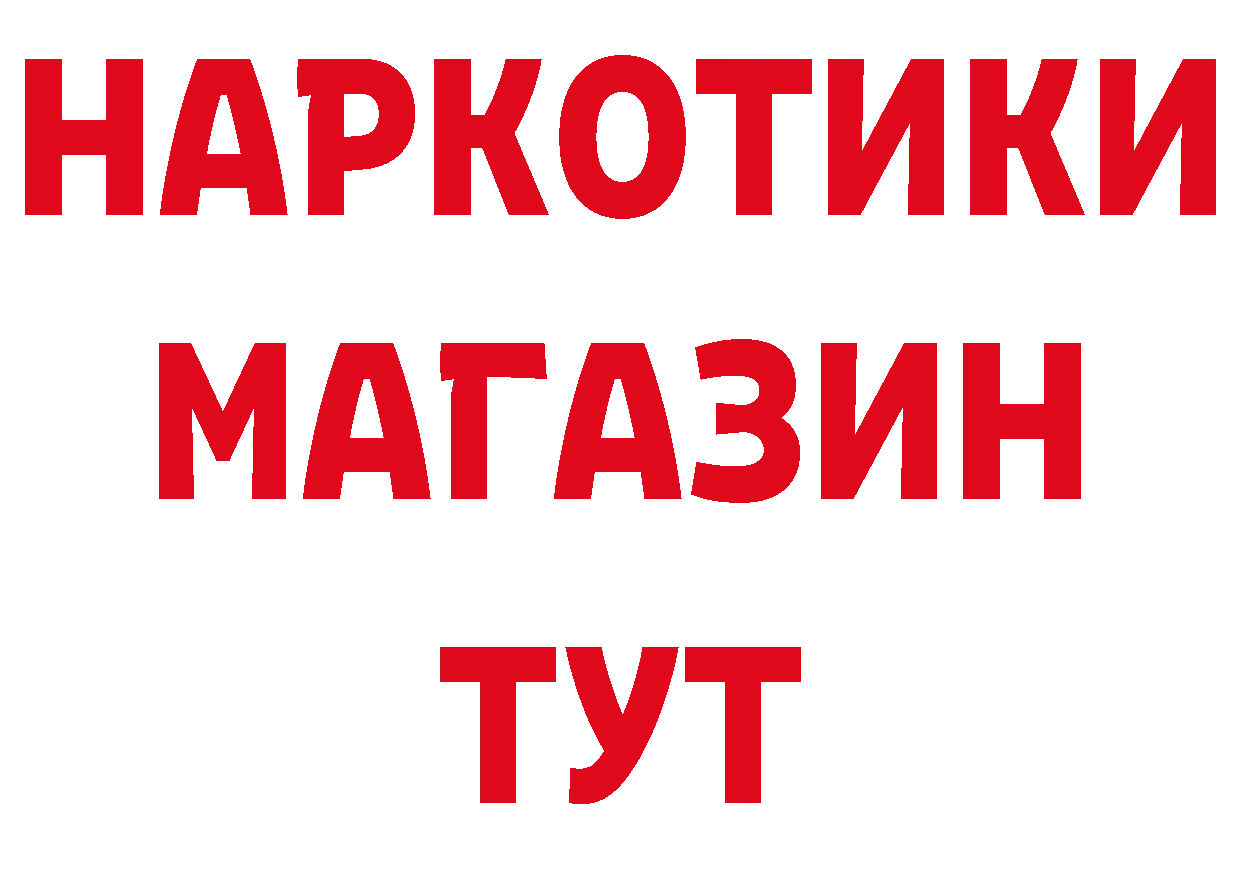 НАРКОТИКИ
МАГАЗИН
ТУТ